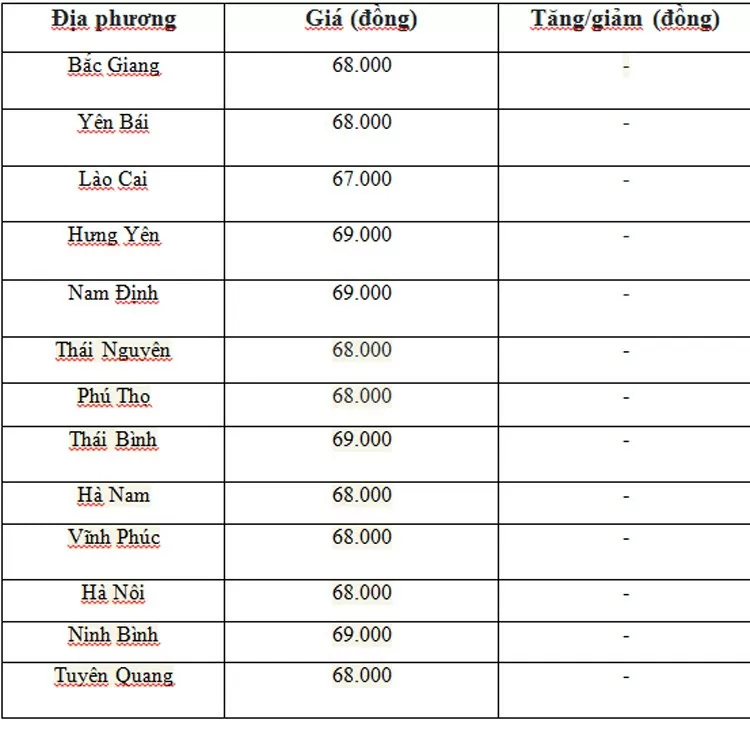 | Địa phương | Giá (đồng) | Tăng/giảm (đồng) |
|---|---|---|
| Bắc Giang | 68.000 | - |
| Yên Bái | 68.000 | - |
| Lào Cai | 67.000 | - |
| Hưng Yên | 69.000 | - |
| Nam Định | 69.000 | - |
| Thái Nguyên | 68.000 | - |
| Phú Thọ | 68.000 | - |
| Thái Bình | 69.000 | - |
| Hà Nam | 68.000 | - |
| Vĩnh Phúc | 68.000 | - |
| Hà Nội | 68.000 | - |
| Ninh Bình | 69.000 | - |
| Tuyên Quang | 68.000 | - |